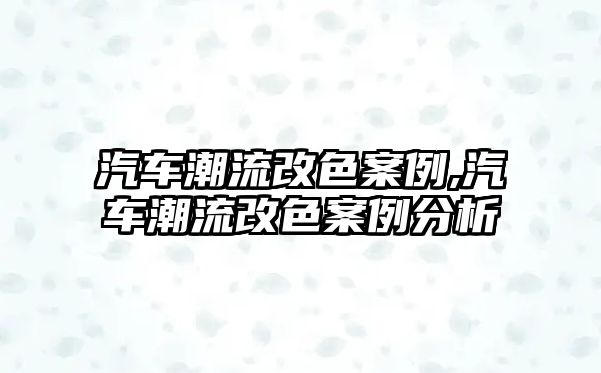 汽车潮流改色案例,汽车潮流改色案例分析